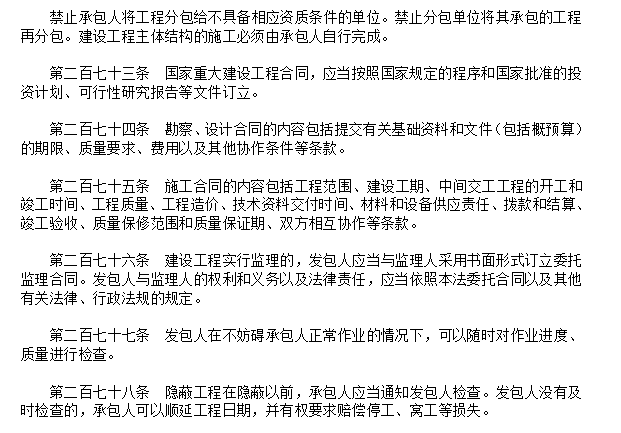 禁止承包人将工程分包给不具备相应资质条件的单位。禁止分包单位将其承包的工程再分包。建设工程主体结构的施工必须由承包人自行完成。

第二百七十三条　国家重大建设工程合同，应当按照国家规定的程序和国家批准的投资计划、可行性研究报告等文件订立。

第二百七十四条　勘察、设计合同的内容包括提交有关基础资料和文件（包括概预算）的期限、质量要求、费用以及其他协作条件等条款。

第二百七十五条　施工合同的内容包括工程范围、建设工期、中间交工工程的开工和竣工时间、工程质量、工程造价、技术资料交付时间、材料和设备供应责任、拨款和结算、竣工验收、质量保修范围和质量保证期、双方相互协作等条款。

第二百七十六条　建设工程实行监理的，发包人应当与监理人采用书面形式订立委托监理合同。发包人与监理人的权利和义务以及法律责任，应当依照本法委托合同以及其他有关法律、行政法规的规定。

第二百七十七条　发包人在不妨碍承包人正常作业的情况下，可以随时对作业进度、质量进行检查。

第二百七十八条　隐蔽工程在隐蔽以前，承包人应当通知发包人检查。发包人没有及时检查的，承包人可以顺延工程日期，并有权要求赔偿停工、窝工等损失。